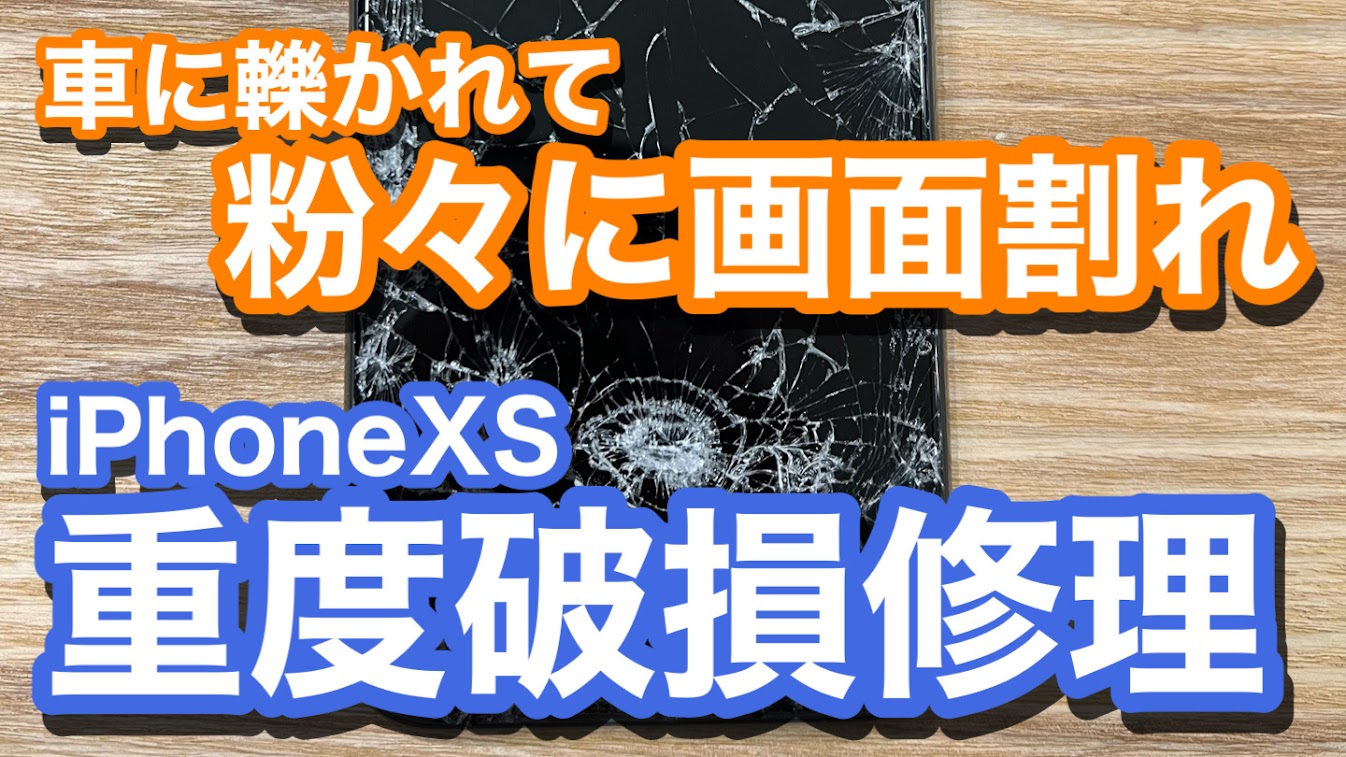 車に轢かれて
粉々に画面割れ

iPhoneXS
重度破損修理